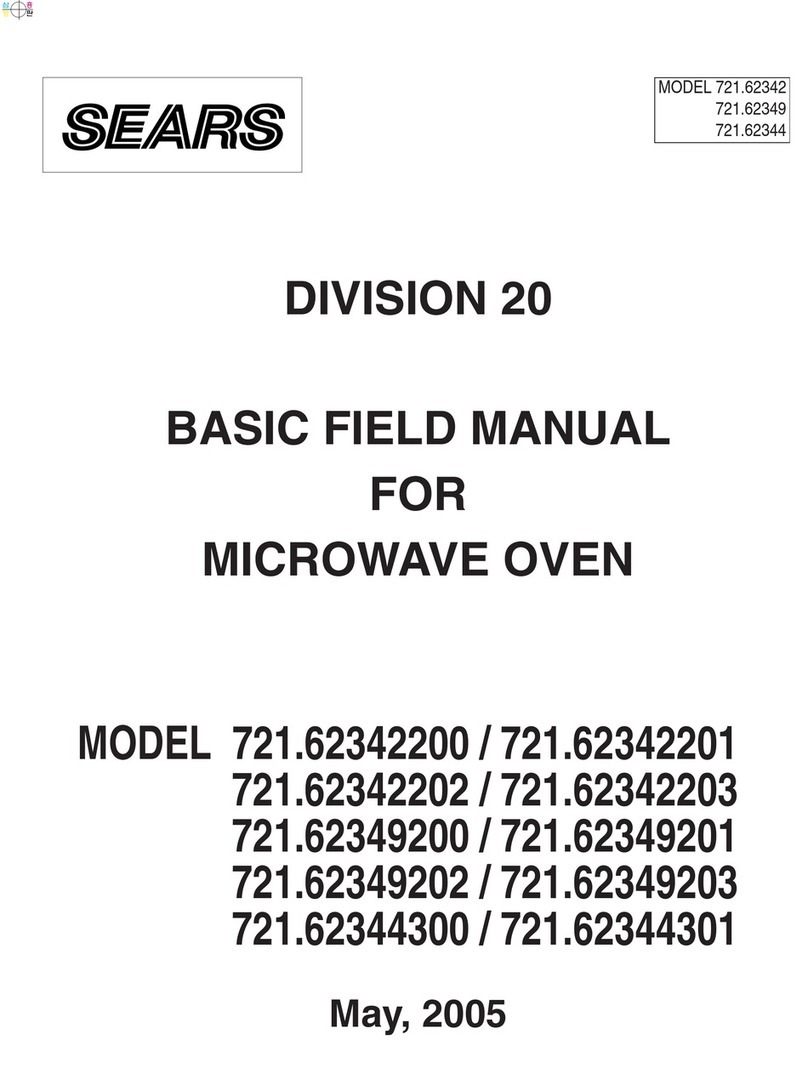 SEARS

MODEL 721.62342
721.62349
721.62344

DIVISION 20

BASIC FIELD MANUAL
FOR
MICROWAVE OVEN

MODEL 721.62342200 / 721.62342201
721.62342202 / 721.62342203
721.62349200 / 721.62349201
721.62349202 / 721.62349203
721.62344300 / 721.62344301

May, 2005